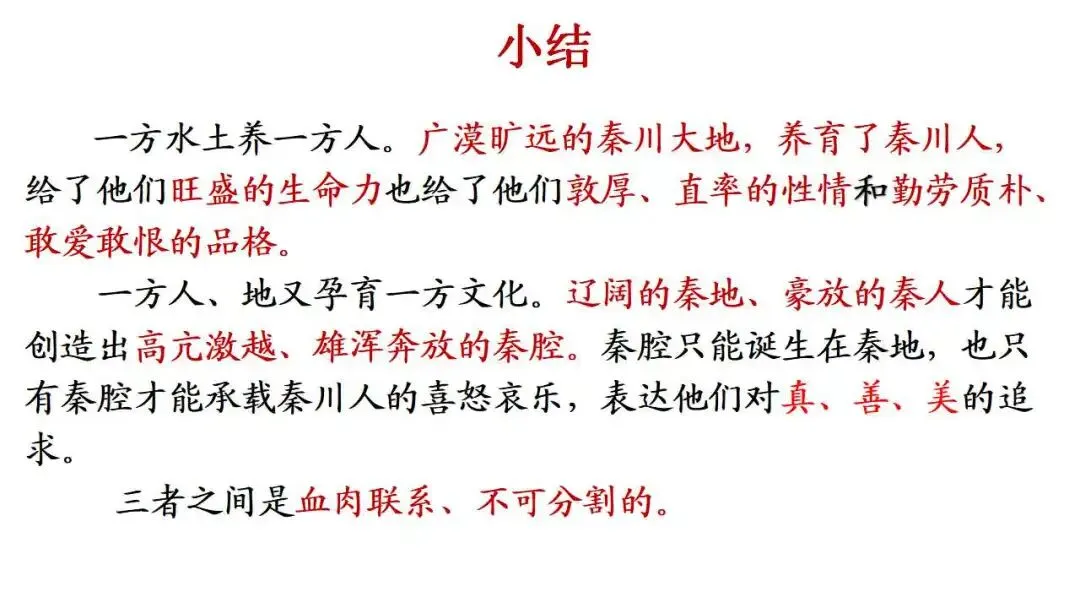 小结

一方水土养一方人。广漠旷远的秦川大地，养育了秦川人，给了他们旺盛的生命力也给了他们敦厚、直率的性情和勤劳质朴、敢爱敢恨的品格。

一方人、地又孕育一方文化。辽阔的秦地、豪放的秦人才能创造出高亢激越、雄浑奔放的秦腔。秦腔只能诞生在秦地，也只有秦腔才能承载秦川人的喜怒哀乐，表达他们对真、善、美的追求。

三者之间是血肉联系、不可分割的。